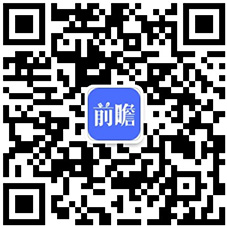 前瞻